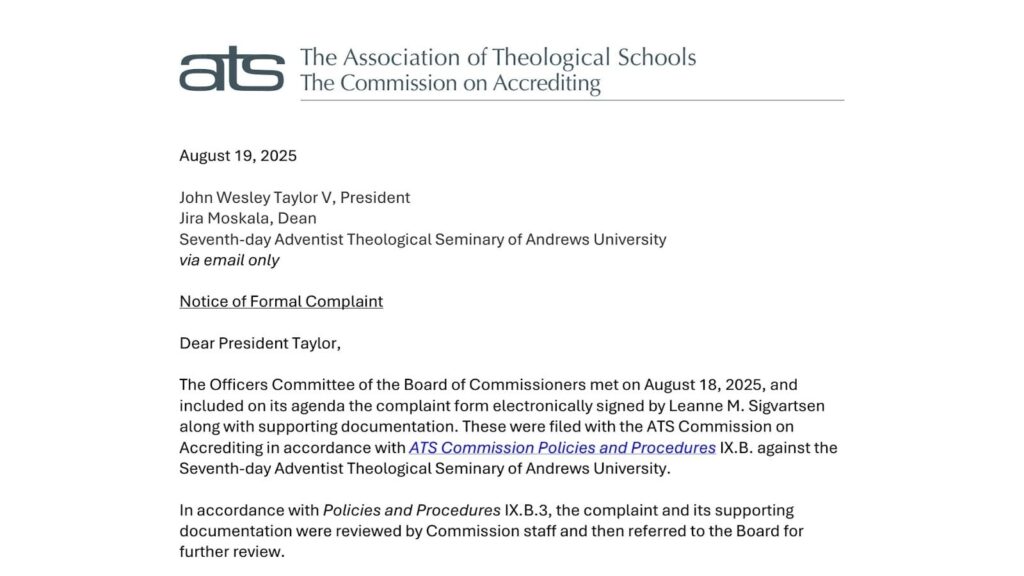 ats The Association of Theological Schools
The Commission on Accrediting

August 19, 2025

John Wesley Taylor V, President
Jira Moskala, Dean
Seventh-day Adventist Theological Seminary of Andrews University
via email only

Notice of Formal Complaint

Dear President Taylor,

The Officers Committee of the Board of Commissioners met on August 18, 2025, and included on its agenda the complaint form electronically signed by Leanne M. Sigvartsen along with supporting documentation. These were filed with the ATS Commission on Accrediting in accordance with ATS Commission Policies and Procedures IX.B. against the Seventh-day Adventist Theological Seminary of Andrews University.

In accordance with Policies and Procedures IX.B.3, the complaint and its supporting documentation were reviewed by Commission staff and then referred to the Board for further review.